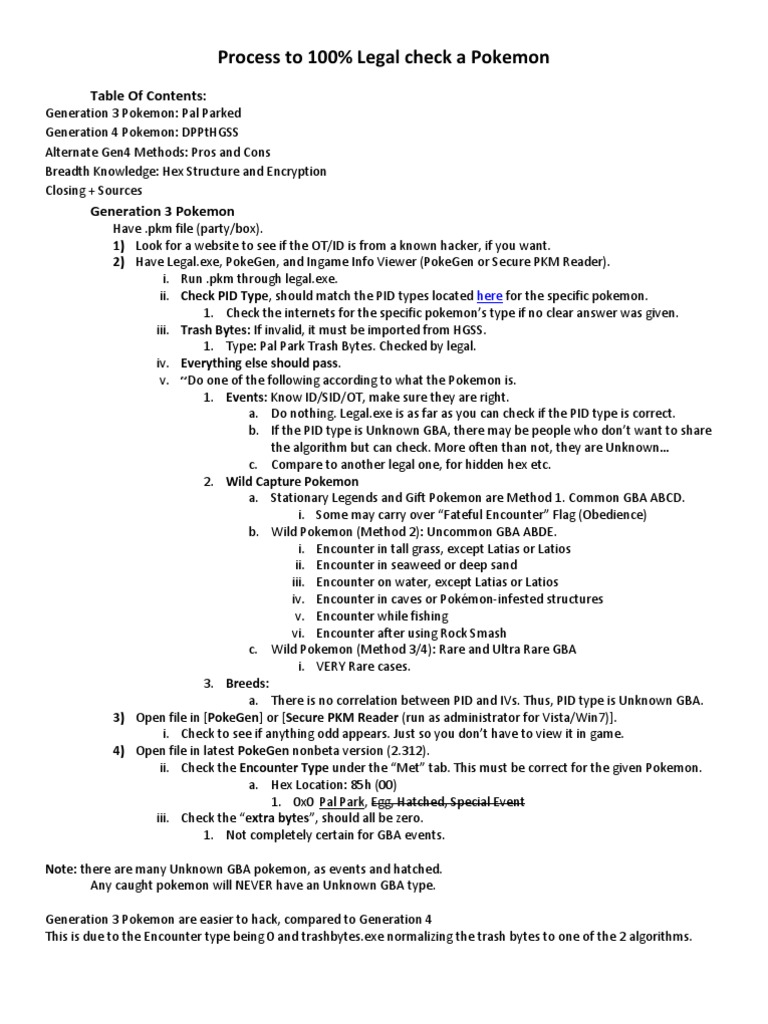 Process to 100% Legal check a Pokemon

Table Of Contents:
Generation 3 Pokemon: Pal Parked
Generation 4 Pokemon: DPPtHGSS
Alternate Gen4 Methods: Pros and Cons
Breadth Knowledge: Hex Structure and Encryption
Closing + Sources

Generation 3 Pokemon
Have .pkm file (party/box).
1) Look for a website to see if the OT/ID is from a known hacker, if you want.
2) Have Legal.exe, PokeGen, and Ingame Info Viewer (PokeGen or Secure PKM Reader).
i. Run .pkm through legal.exe.
ii. Check PID Type, should match the PID types located here for the specific pokemon.
1. Check the internets for the specific pokemon's type if no clear answer was given.
iii. Trash Bytes: If invalid, it must be imported from HGSS.
1. Type: Pal Park Trash Bytes. Checked by legal.
iv. Everything else should pass.
v. "Do one of the following according to what the Pokemon is.
1. Events: Know ID/SID/OT, make sure they are right.
a. Do nothing. Legal.exe is as far as you can check if the PID type is correct.
b. If the PID type is Unknown GBA, there may be people who don't want to share the algorithm but can check. More often than not, they are Unknown...
c. Compare to another legal one, for hidden hex etc.
2. Wild Capture Pokemon
a. Stationary Legends and Gift Pokemon are Method 1. Common GBA ABCD.
i. Some may carry over "Fateful Encounter" Flag (Obedience)
b. Wild Pokemon (Method 2): Uncommon GBA ABDE.
i. Encounter in tall grass, except Latias or Latios
ii. Encounter in seaweed or deep sand
iii. Encounter on water, except Latias or Latios
iv. Encounter in caves or Pokémon-infested structures
v. Encounter while fishing
vi. Encounter after using Rock Smash
c. Wild Pokemon (Method 3/4): Rare and Ultra Rare GBA
i. VERY Rare cases.
3. Breeds:
a. There is no correlation between PID and IVs. Thus, PID type is Unknown GBA.
3) Open file in [PokeGen] or [Secure PKM Reader (run as administrator for Vista/Win7)].
i. Check to see if anything odd appears. Just so you don't have to view it in game.
4) Open file in latest PokeGen nonbeta version (2.312).
ii. Check the Encounter Type under the "Met" tab. This must be correct for the given Pokemon.
a. Hex Location: 85h (00)
1. 0x0 Pal Park, Egg, Hatched, Special Event
iii. Check the "extra bytes", should all be zero.
1. Not completely certain for GBA events.

Note: there are many Unknown GBA pokemon, as events and hatched.
Any caught pokemon will NEVER have an Unknown GBA type.

Generation 3 Pokemon are easier to hack, compared to Generation 4
This is due to the Encounter type being 0 and trashbytes.exe normalizing the trash bytes to one of the 2 algorithms.